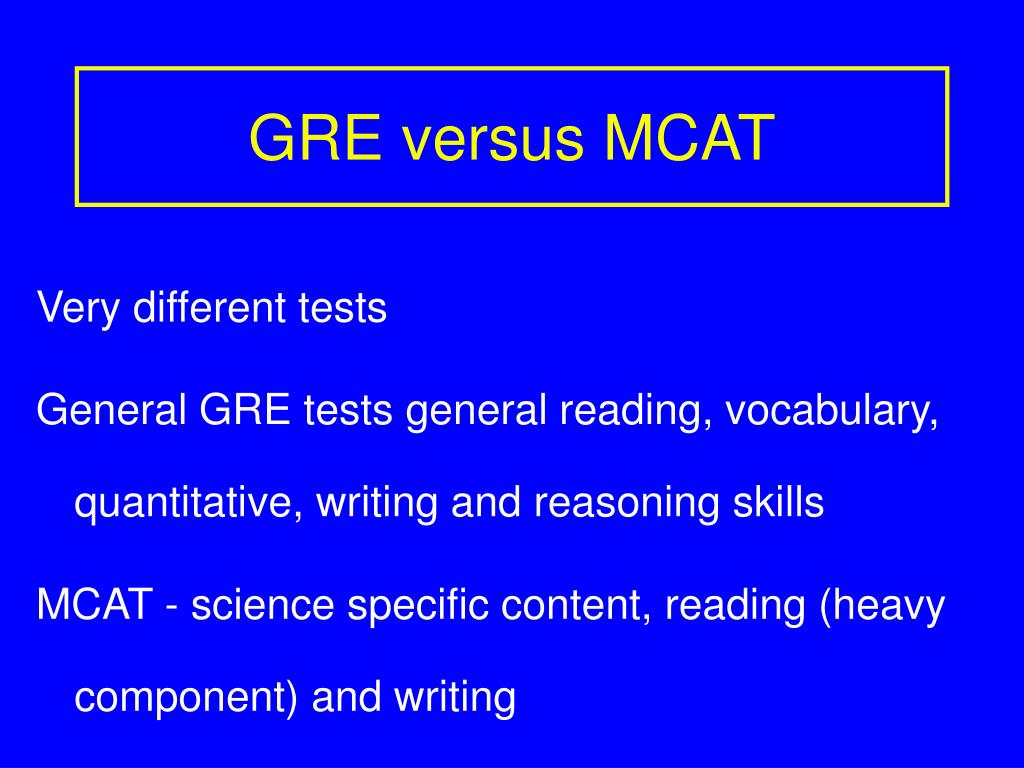 GRE versus MCAT

Very different tests

General GRE tests general reading, vocabulary, quantitative, writing and reasoning skills

MCAT - science specific content, reading (heavy component) and writing